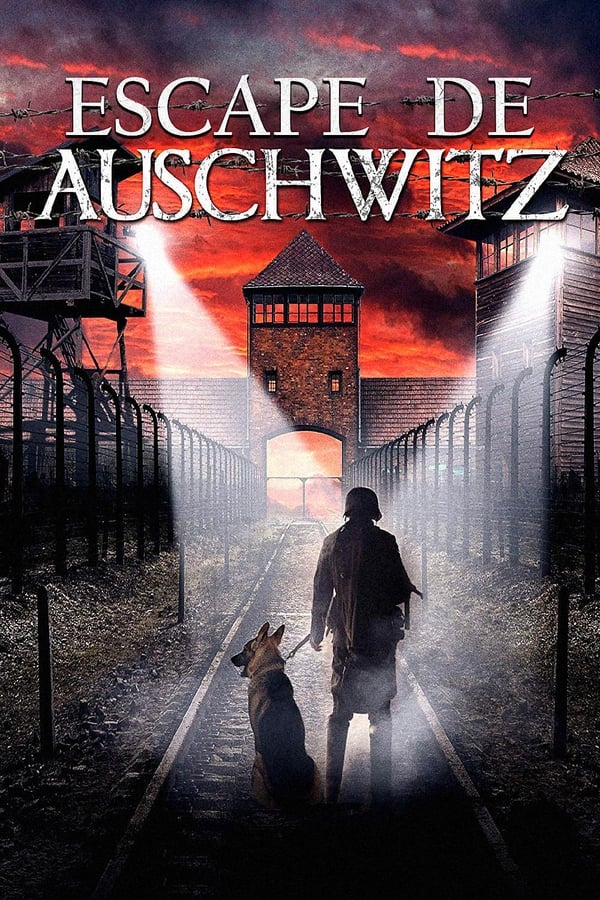 ESCAPE DE AUSCHWITZ